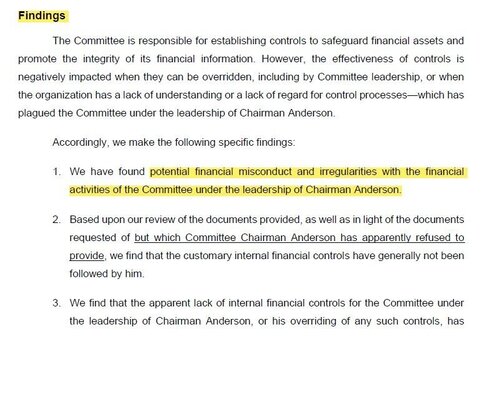 Findings

The Committee is responsible for establishing controls to safeguard financial assets and promote the integrity of its financial information. However, the effectiveness of controls is negatively impacted when they can be overridden, including by Committee leadership, or when the organization has a lack of understanding or a lack of regard for control processes—which has plagued the Committee under the leadership of Chairman Anderson.

Accordingly, we make the following specific findings:

1. We have found potential financial misconduct and irregularities with the financial activities of the Committee under the leadership of Chairman Anderson.

2. Based upon our review of the documents provided, as well as in light of the documents requested of but which Committee Chairman Anderson has apparently refused to provide, we find that the customary internal financial controls have generally not been followed by him.

3. We find that the apparent lack of internal financial controls for the Committee under the leadership of Chairman Anderson, or his overriding of any such controls, has